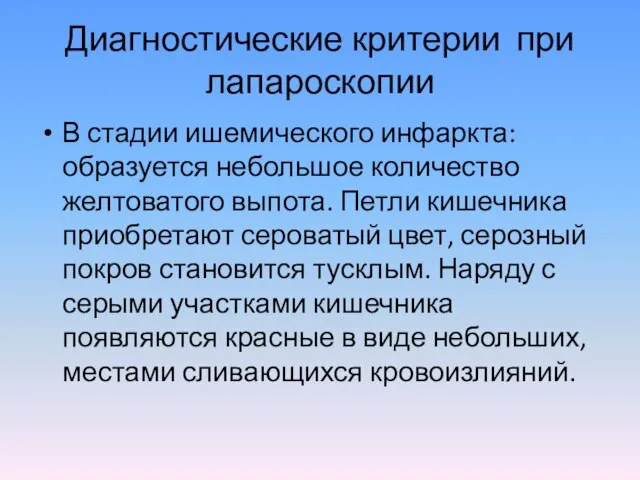 Диагностические критерии при лапароскопии

• В стадии ишемического инфаркта: образуется небольшое количество желтоватого выпота. Петли кишечника приобретают сероватый цвет, серозный покров становится тусклым. Наряду с серыми участками кишечника появляются красные в виде небольших, местами сливающихся кровоизлияний.